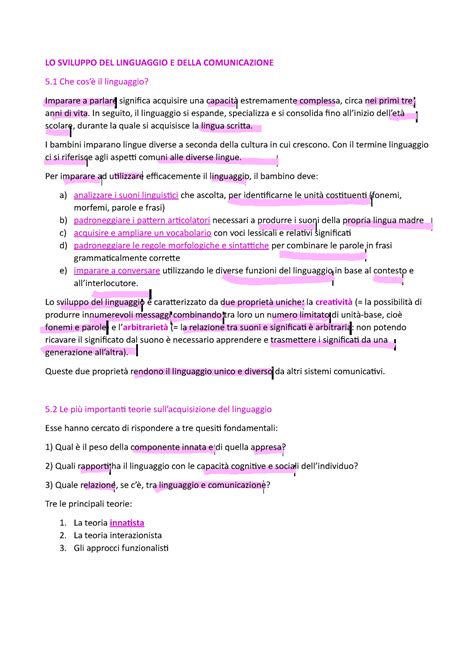 LO SVILUPPO DEL LINGUAGGIO E DELLA COMUNICAZIONE

5.1 Che cos'è il linguaggio?

Imparare a parlare significa acquisire una capacità estremamente complessa, circa nei primi tre anni di vita. In seguito, il linguaggio si espande, specializza e si consolida fino all'inizio dell'età scolare, durante la quale si acquisisce la lingua scritta.

I bambini imparano lingue diverse a seconda della cultura in cui crescono. Con il termine linguaggio ci si riferisce agli aspetti comuni alle diverse lingue.

Per imparare ad utilizzare efficacemente il linguaggio, il bambino deve:

a) analizzare i suoni linguistici che ascolta, per identificarne le unità costituenti (fonemi, morfemi, parole e frasi)
b) padroneggiare i pattern articolatori necessari a produrre i suoni della propria lingua madre
c) acquisire e ampliare un vocabolario con voci lessicali e relativi significati
d) padroneggiare le regole morfologiche e sintattiche per combinare le parole in frasi grammaticalmente corrette
e) imparare a conversare utilizzando le diverse funzioni del linguaggio in base al contesto e all'interlocutore.

Lo sviluppo del linguaggio è caratterizzato da due proprietà uniche: la creatività (= la possibilità di produrre innumerevoli messaggi combinando tra loro un numero limitato di unità-base, cioè fonemi e parole) e l'arbitrarietà (= la relazione tra suoni e significati è arbitraria: non potendo ricavare il significato dal suono è necessario apprendere e trasmettere i significati da una generazione all'altra).

Queste due proprietà rendono il linguaggio unico e diverso da altri sistemi comunicativi.

5.2 Le più importanti teorie sull'acquisizione del linguaggio

Esse hanno cercato di rispondere a tre quesiti fondamentali:

1) Qual è il peso della componente innata e di quella appresa?

2) Quali rapporti ha il linguaggio con le capacità cognitive e sociali dell'individuo?

3) Quale relazione, se c'è, tra linguaggio e comunicazione?

Tre le principali teorie:

1. La teoria innatista
2. La teoria interazionista
3. Gli approcci funzionalisti